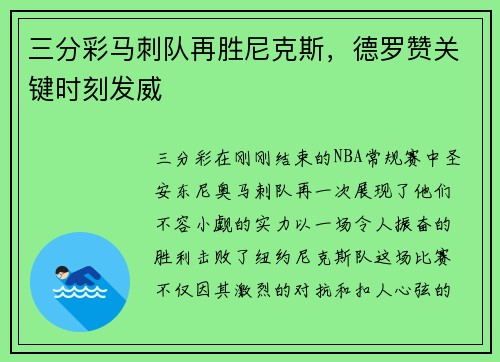 三分彩马刺队再胜尼克斯，德罗赞关键时刻发威

三分彩在刚刚结束的NBA常规赛中圣安东尼奥马刺队再一次展现了他们不容小觑的实力以一场令人振奋的胜利击败了纽约尼克斯队这场比赛不仅因其激烈的对抗和扣人心弦的